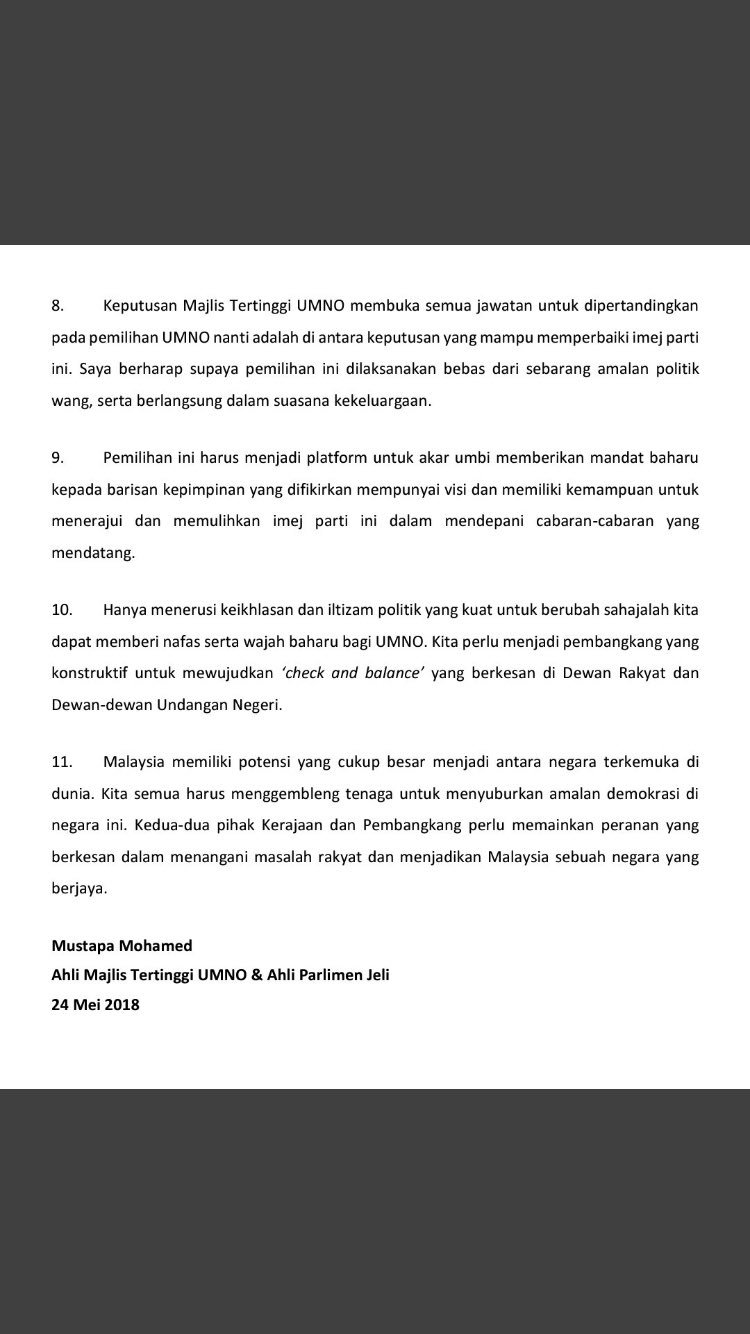 8. Keputusan Majlis Tertinggi UMNO membuka semua jawatan untuk dipertandingkan pada pemilihan UMNO nanti adalah di antara keputusan yang mampu memperbaiki imej parti ini. Saya berharap supaya pemilihan ini dilaksanakan bebas dari sebarang amalan politik wang, serta berlangsung dalam suasana kekeluargaan.

9. Pemilihan ini harus menjadi platform untuk akar umbi memberikan mandat baharu kepada barisan kepimpinan yang difikirkan mempunyai visi dan memiliki kemampuan untuk menerajui dan memulihkan imej parti ini dalam mendepani cabaran-cabaran yang mendatang.

10. Hanya menerusi keikhlasan dan iltizam politik yang kuat untuk berubah sahajalah kita dapat memberi nafas serta wajah baharu bagi UMNO. Kita perlu menjadi pembangkang yang konstruktif untuk mewujudkan 'check and balance' yang berkesan di Dewan Rakyat dan Dewan-dewan Undangan Negeri.

11. Malaysia memiliki potensi yang cukup besar menjadi antara negara terkemuka di dunia. Kita semua harus menggembleng tenaga untuk menyuburkan amalan demokrasi di negara ini. Kedua-dua pihak Kerajaan dan Pembangkang perlu memainkan peranan yang berkesan dalam menangani masalah rakyat dan menjadikan Malaysia sebuah negara yang berjaya.

Mustapa Mohamed
Ahli Majlis Tertinggi UMNO & Ahli Parlimen Jeli
24 Mei 2018